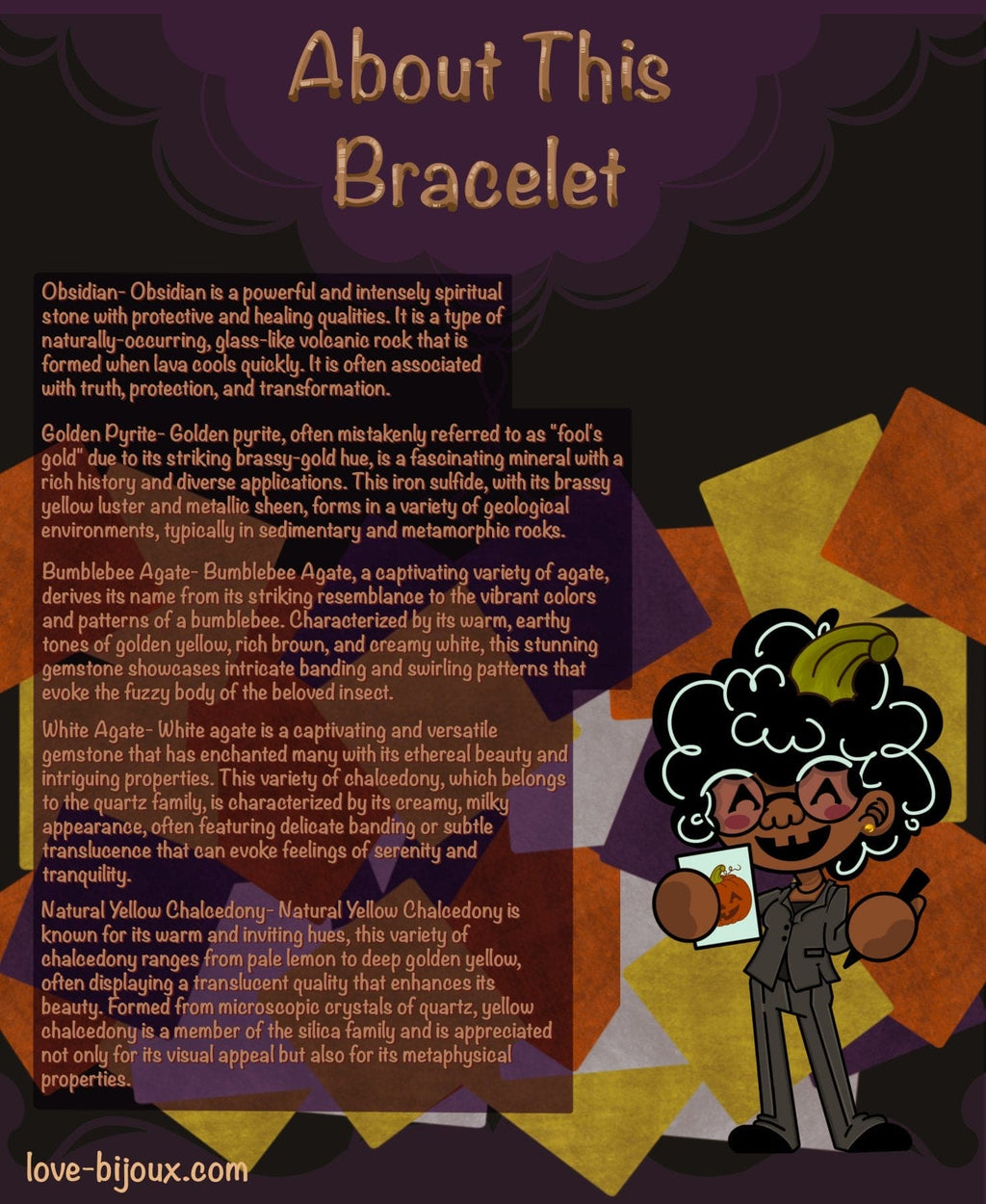 About This Bracelet

Obsidian- Obsidian is a powerful and intensely spiritual stone with protective and healing qualities. It is a type of naturally-occurring, glass-like volcanic rock that is formed when lava cools quickly. It is often associated with truth, protection, and transformation.

Golden Pyrite- Golden pyrite, often mistakenly referred to as "fool's gold" due to its striking brassy-gold hue, is a fascinating mineral with a rich history and diverse applications. This iron sulfide, with its brassy yellow luster and metallic sheen, forms in a variety of geological environments, typically in sedimentary and metamorphic rocks.

Bumblebee Agate- Bumblebee Agate, a captivating variety of agate, derives its name from its striking resemblance to the vibrant colors and patterns of a bumblebee. Characterized by its warm, earthy tones of golden yellow, rich brown, and creamy white, this stunning gemstone showcases intricate banding and swirling patterns that evoke the fuzzy body of the beloved insect.

White Agate- White agate is a captivating and versatile gemstone that has enchanted many with its ethereal beauty and intriguing properties. This variety of chalcedony, which belongs to the quartz family, is characterized by its creamy, milky appearance, often featuring delicate banding or subtle translucence that can evoke feelings of serenity and tranquility.

Natural Yellow Chalcedony- Natural Yellow Chalcedony is known for its warm and inviting hues, this variety of chalcedony ranges from pale lemon to deep golden yellow, often displaying a translucent quality that enhances its beauty. Formed from microscopic crystals of quartz, yellow chalcedony is a member of the silica family and is appreciated not only for its visual appeal but also for its metaphysical properties.

love-bijoux.com